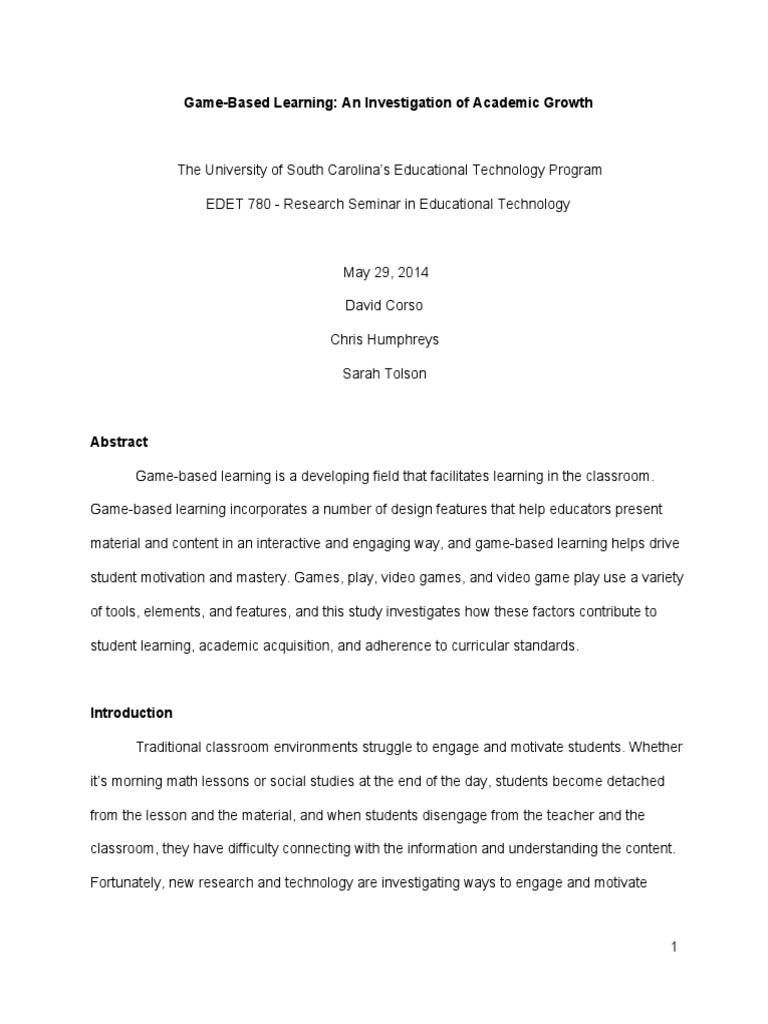 Game-Based Learning: An Investigation of Academic Growth

The University of South Carolina's Educational Technology Program

EDET 780 - Research Seminar in Educational Technology

May 29, 2014

David Corso

Chris Humphreys

Sarah Tolson

Abstract

Game-based learning is a developing field that facilitates learning in the classroom. Game-based learning incorporates a number of design features that help educators present material and content in an interactive and engaging way, and game-based learning helps drive student motivation and mastery. Games, play, video games, and video game play use a variety of tools, elements, and features, and this study investigates how these factors contribute to student learning, academic acquisition, and adherence to curricular standards.

Introduction

Traditional classroom environments struggle to engage and motivate students. Whether it's morning math lessons or social studies at the end of the day, students become detached from the lesson and the material, and when students disengage from the teacher and the classroom, they have difficulty connecting with the information and understanding the content. Fortunately, new research and technology are investigating ways to engage and motivate

1